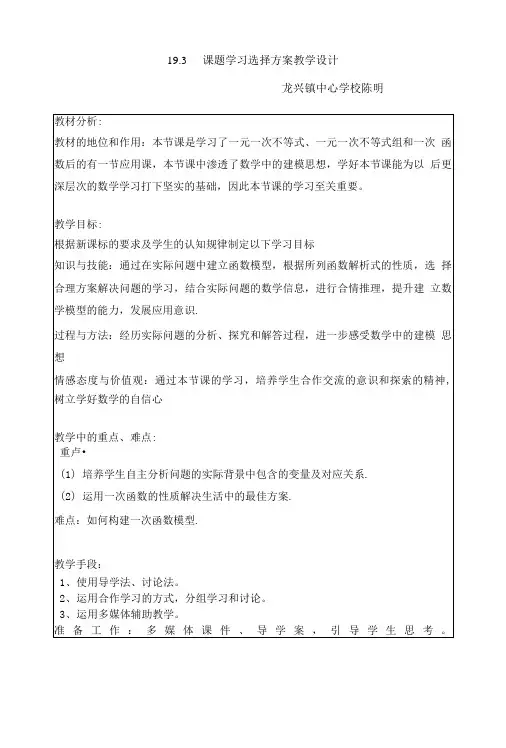 19.3　课题学习选择方案教学设计

龙兴镇中心学校陈明

教材分析：
教材的地位和作用：本节课是学习了一元一次不等式、一元一次不等式组和一次 函数后的有一节应用课，本节课中渗透了数学中的建模思想，学好本节课能为以 后更深层次的数学学习打下坚实的基础，因此本节课的学习至关重要。

教学目标：
根据新课标的要求及学生的认知规律制定以下学习目标
知识与技能：通过在实际问题中建立函数模型，根据所列函数解析式的性质，选 择合理方案解决问题的学习，结合实际问题的数学信息，进行合情推理，提升建 立数学模型的能力，发展应用意识.
过程与方法：经历实际问题的分析、探究和解答过程，进一步感受数学中的建模 思想
情感态度与价值观：通过本节课的学习，培养学生合作交流的意识和探索的精神，树立学好数学的自信心

教学中的重点、难点：
重卢•
(1) 培养学生自主分析问题的实际背景中包含的变量及对应关系.
(2) 运用一次函数的性质解决生活中的最佳方案.
难点：如何构建一次函数模型.

教学手段：
1、使用导学法、讨论法。
2、运用合作学习的方式，分组学习和讨论。
3、运用多媒体辅助教学。
准备工作：多媒体课件、导学案，引导学生思考。